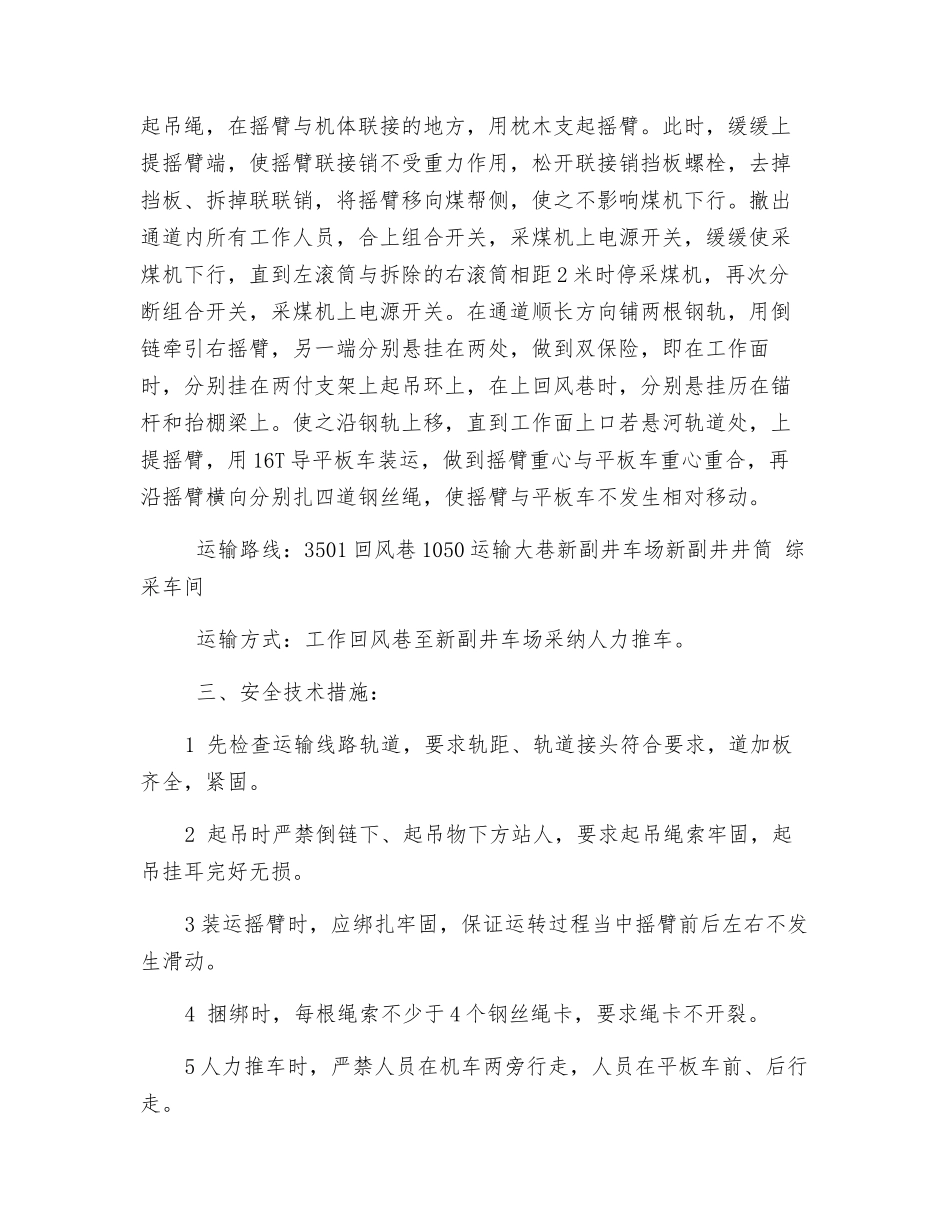 起吊绳，在摇臂与机体联接的地方，用枕木支起摇臂。此时，缓缓上提摇臂端，使摇臂联接销不受重力作用，松开联接销挡板螺栓，去掉挡板、拆掉联联销，将摇臂移向煤帮侧，使之不影响煤机下行。撤出通道内所有工作人员，合上组合开关，采煤机上电源开关，缓缓使采煤机下行，直到左滚筒与拆除的右滚筒相距 2 米时停采煤机，再次分断组合开关，采煤机上电源开关。在通道顺长方向铺两根钢轨，用倒链牵引右摇臂，另一端分别悬挂在两处，做到双保险，即在工作面时，分别挂在两付支架上起吊环上，在上回风巷时，分别悬挂历在锚杆和抬棚梁上。使之沿钢轨上移，直到工作面上口若悬河轨道处，上提摇臂，用 16T 导平板车装运，做到摇臂重心与平板车重心重合，再沿摇臂横向分别扎四道钢丝绳，使摇臂与平板车不发生相对移动。

运输路线：3501 回风巷 1050 运输大巷新副井车场新副井井筒 综采车间

运输方式：工作回风巷至新副井车场采纳人力推车。

三、安全技术措施：

1 先检查运输线路轨道，要求轨距、轨道接头符合要求，道加板齐全，紧固。

2 起吊时严禁倒链下、起吊物下方站人，要求起吊绳索牢固，起吊挂耳完好无损。

3 装运摇臂时，应绑扎牢固，保证运转过程当中摇臂前后左右不发生滑动。

4 捆绑时，每根绳索不少于 4 个钢丝绳卡，要求绳卡不开裂。

5 人力推车时，严禁人员在机车两旁行走，人员在平板车前、后行走。